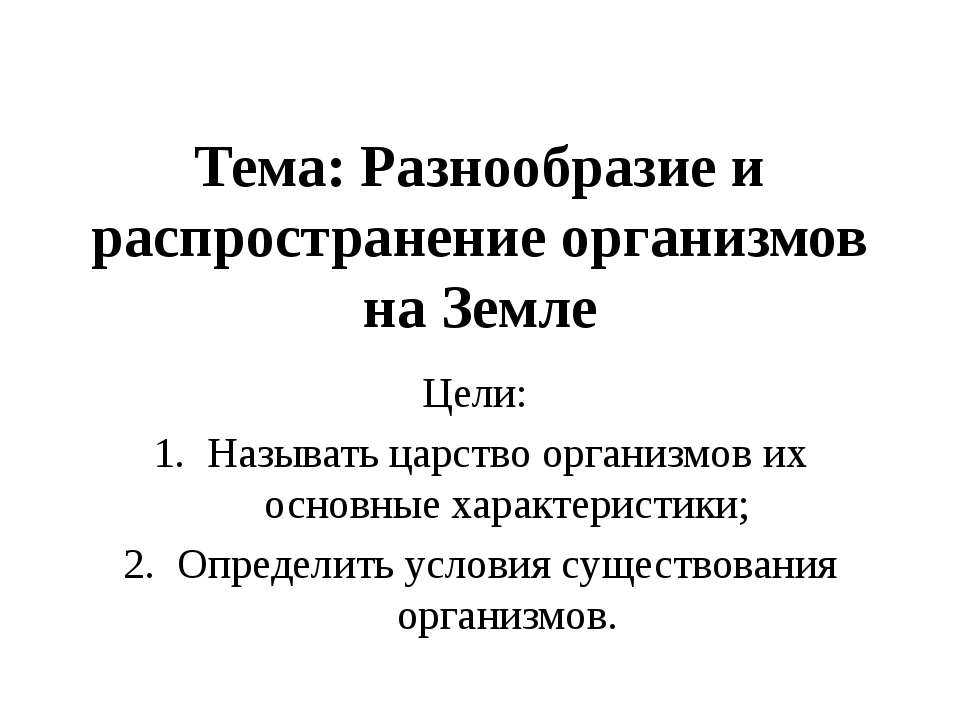 Тема: Разнообразие и распространение организмов на Земле

Цели:

1. Называть царство организмов их основные характеристики;
2. Определить условия существования организмов.